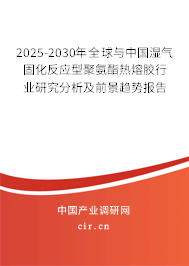 2025-2030年全球与中国湿气固化反应型聚氨酯热熔胶行业研究分析及前景趋势报告

中国产业调研网
cir.cn